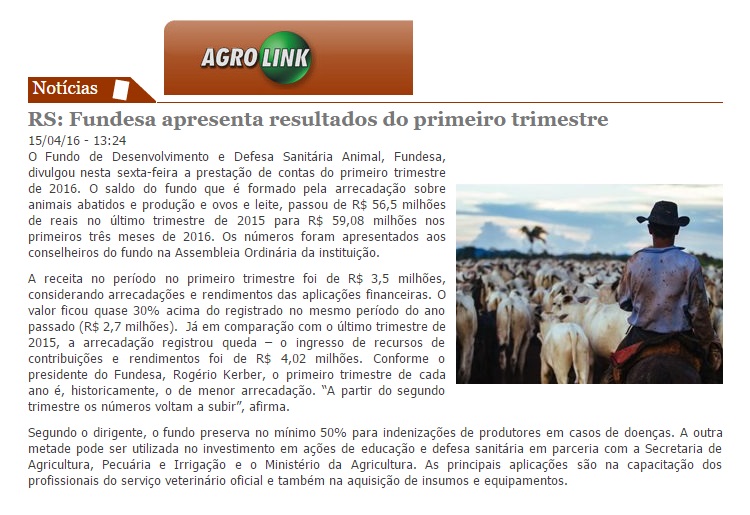 AGRO LINK

Notícias

RS: Fundesa apresenta resultados do primeiro trimestre

15/04/16 - 13:24

O Fundo de Desenvolvimento e Defesa Sanitária Animal, Fundesa, divulgou nesta sexta-feira a prestação de contas do primeiro trimestre de 2016. O saldo do fundo que é formado pela arrecadação sobre animais abatidos e produção e ovos e leite, passou de R$ 56,5 milhões de reais no último trimestre de 2015 para R$ 59,08 milhões nos primeiros três meses de 2016. Os números foram apresentados aos conselheiros do fundo na Assembleia Ordinária da instituição.

A receita no período no primeiro trimestre foi de R$ 3,5 milhões, considerando arrecadações e rendimentos das aplicações financeiras. O valor ficou quase 30% acima do registrado no mesmo período do ano passado (R$ 2,7 milhões). Já em comparação com o último trimestre de 2015, a arrecadação registrou queda – o ingresso de recursos de contribuições e rendimentos foi de R$ 4,02 milhões. Conforme o presidente do Fundesa, Rogério Kerber, o primeiro trimestre de cada ano é, historicamente, o de menor arrecadação. "A partir do segundo trimestre os números voltam a subir", afirma.

Segundo o dirigente, o fundo preserva no mínimo 50% para indenizações de produtores em casos de doenças. A outra metade pode ser utilizada no investimento em ações de educação e defesa sanitária em parceria com a Secretaria de Agricultura, Pecuária e Irrigação e o Ministério da Agricultura. As principais aplicações são na capacitação dos profissionais do serviço veterinário oficial e também na aquisição de insumos e equipamentos.